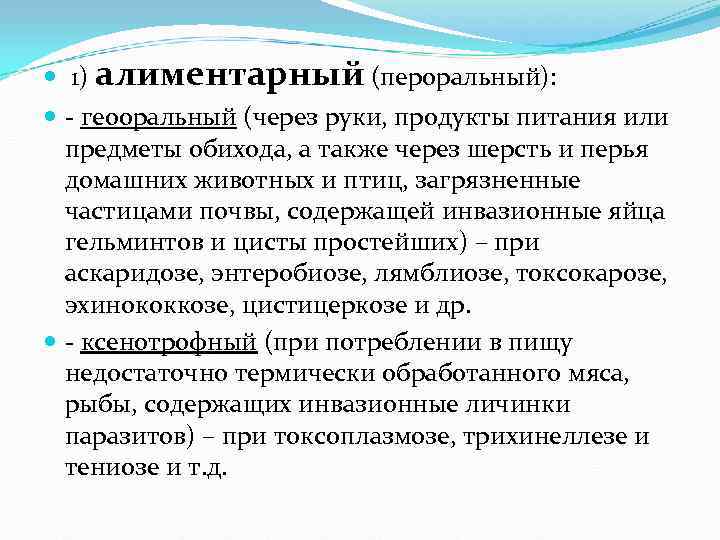 1) алиментарный (пероральный):

- геооральный (через руки, продукты питания или предметы обихода, а также через шерсть и перья домашних животных и птиц, загрязненные частицами почвы, содержащей инвазионные яйца гельминтов и цисты простейших) – при аскаридозе, энтеробиозе, лямблиозе, токсокарозе, эхинококкозе, цистицеркозе и др.

- ксенотрофный (при потреблении в пищу недостаточно термически обработанного мяса, рыбы, содержащих инвазионные личинки паразитов) – при токсоплазмозе, трихинеллезе и тениозе и т.д.